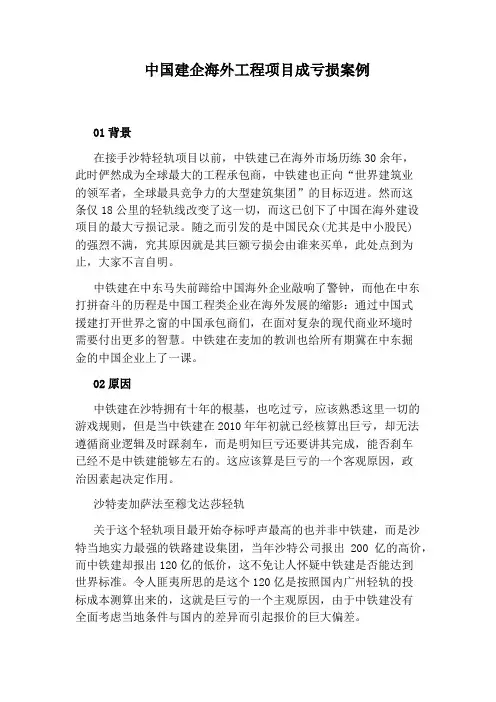 中国建企海外工程项目成亏损案例

01 背景

在接手沙特轻轨项目以前，中铁建已在海外市场历练 30 余年，此时俨然成为全球最大的工程承包商，中铁建也正向“世界建筑业的领军者，全球最具竞争力的大型建筑集团”的目标迈进。然而这条仅 18 公里的轻轨线改变了这一切，而这已创下了中国在海外建设项目的最大亏损记录。随之而引发的是中国民众(尤其是中小股民)的强烈不满，究其原因就是其巨额亏损会由谁来买单，此处点到为止，大家不言自明。

中铁建在中东马失前蹄给中国海外企业敲响了警钟，而他在中东打拼奋斗的历程是中国工程类企业在海外发展的缩影：通过中国式援建打开世界之窗的中国承包商们，在面对复杂的现代商业环境时需要付出更多的智慧。中铁建在麦加的教训也给所有期冀在中东掘金的中国企业上了一课。

02 原因

中铁建在沙特拥有十年的根基，也吃过亏，应该熟悉这里一切的游戏规则，但是当中铁建在 2010 年年初就已经核算出巨亏，却无法遵循商业逻辑及时踩刹车，而是明知巨亏还要讲其完成，能否刹车已经不是中铁建能够左右的。这应该算是巨亏的一个客观原因，政治因素起决定作用。

沙特麦加萨法至穆戈达莎轻轨

关于这个轻轨项目最开始夺标呼声最高的也并非中铁建，而是沙特当地实力最强的铁路建设集团，当年沙特公司报出 200 亿的高价，而中铁建却报出 120 亿的低价，这不免让人怀疑中铁建是否能达到世界标准。令人匪夷所思的是这个 120 亿是按照国内广州轻轨的投标成本测算出来的，这就是巨亏的一个主观原因，由于中铁建没有全面考虑当地条件与国内的差异而引起报价的巨大偏差。